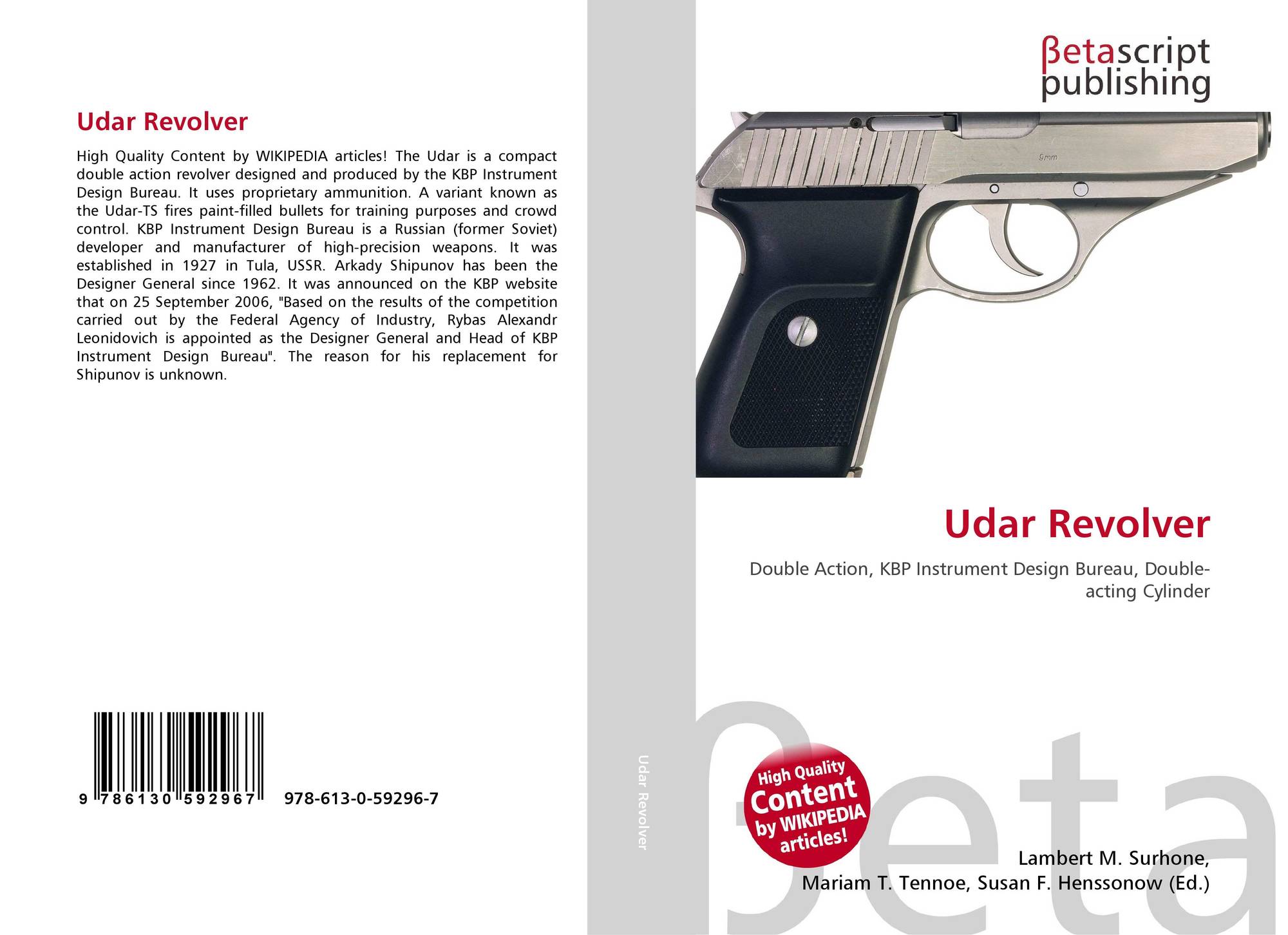 Udar Revolver

High Quality Content by WIKIPEDIA articles! The Udar is a compact double action revolver designed and produced by the KBP Instrument Design Bureau. It uses proprietary ammunition. A variant known as the Udar-TS fires paint-filled bullets for training purposes and crowd control. KBP Instrument Design Bureau is a Russian (former Soviet) developer and manufacturer of high-precision weapons. It was established in 1927 in Tula, USSR. Arkady Shipunov has been the Designer General since 1962. It was announced on the KBP website that on 25 September 2006, "Based on the results of the competition carried out by the Federal Agency of Industry, Rybas Alexandr Leonidovich is appointed as the Designer General and Head of KBP Instrument Design Bureau". The reason for his replacement for Shipunov is unknown.

9 786130 592967

978-613-0-59296-7

Udar Revolver

βetascript
publishing

9mm

Udar Revolver

Double Action, KBP Instrument Design Bureau, Double-acting Cylinder

High Quality Content by WIKIPEDIA articles!

Lambert M. Surhone,
Mariam T. Tennoe, Susan F. Henssonow (Ed.)

βeta